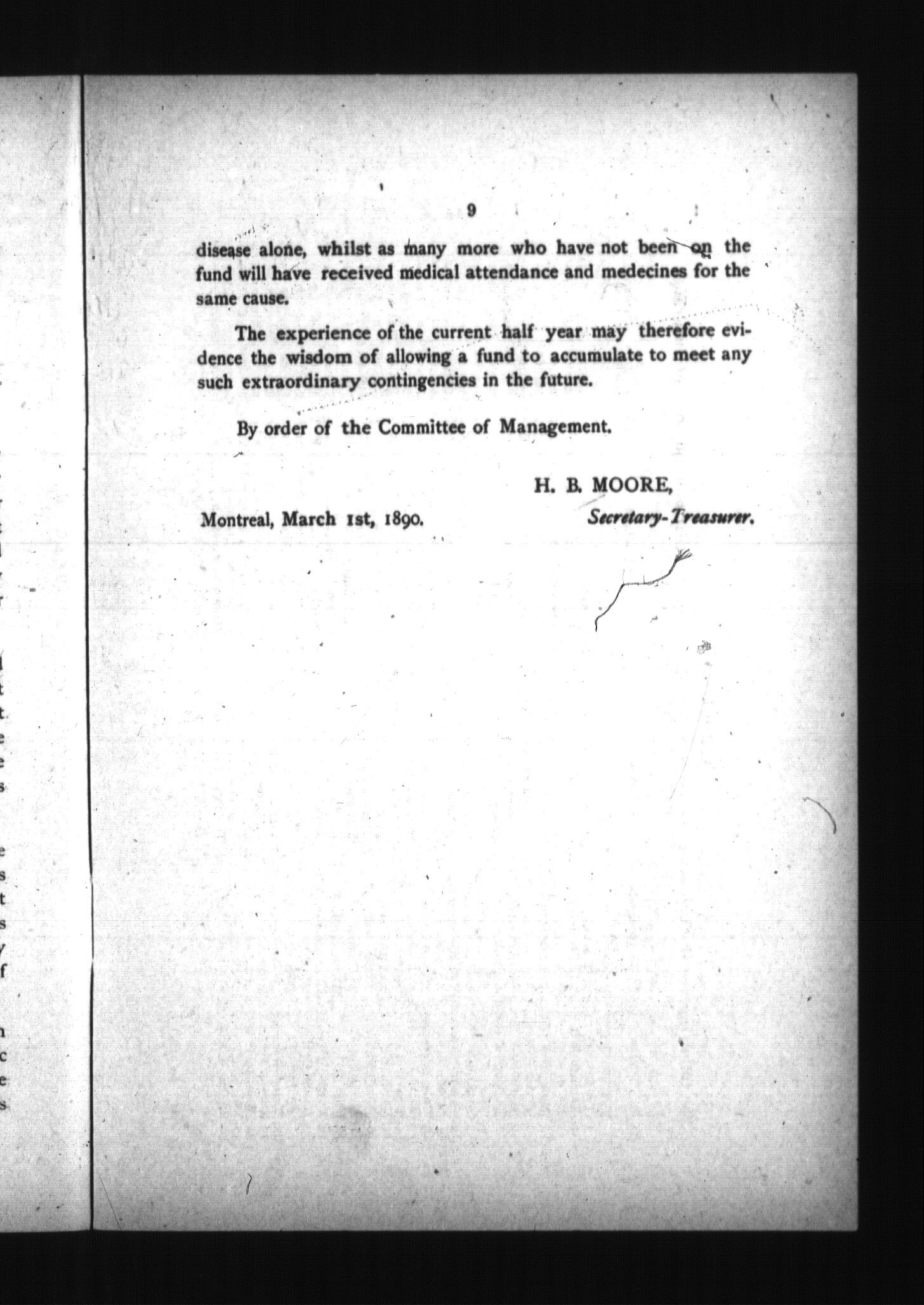 9

disease alone, whilst as many more who have not been on the fund will have received medical attendance and medecines for the same cause.

The experience of the current half year may therefore evidence the wisdom of allowing a fund to accumulate to meet any such extraordinary contingencies in the future.

By order of the Committee of Management.

H. B. MOORE,
Secretary-Treasurer.

Montreal, March 1st, 1890.